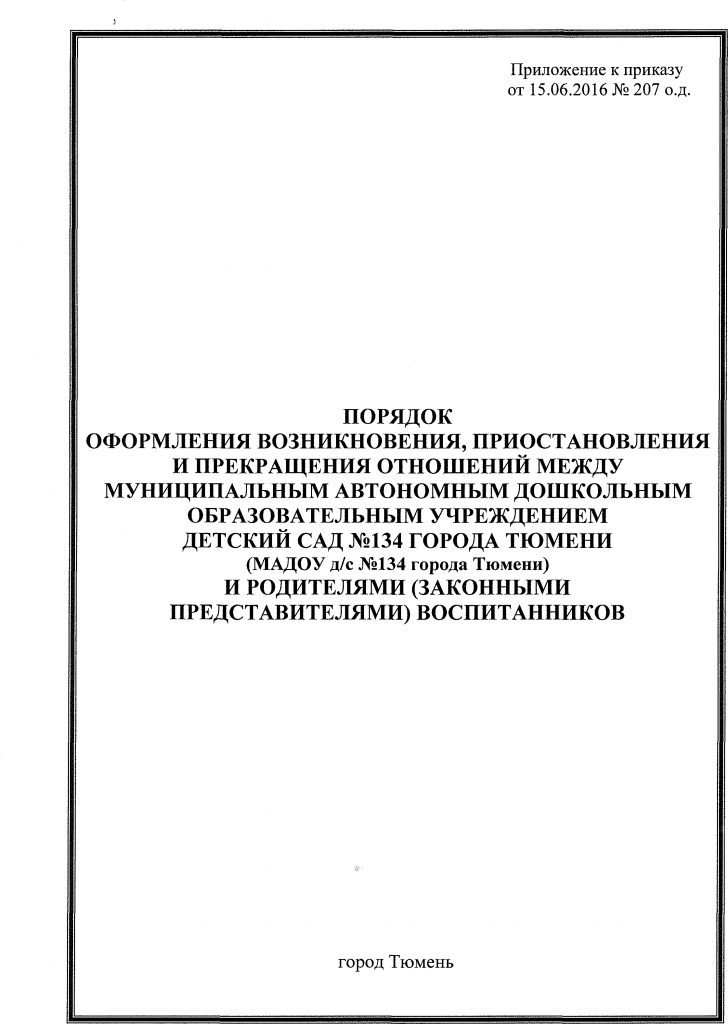 Приложение к приказу
от 15.06.2016 № 207 о.д.

ПОРЯДОК
ОФОРМЛЕНИЯ ВОЗНИКНОВЕНИЯ, ПРИОСТАНОВЛЕНИЯ И ПРЕКРАЩЕНИЯ ОТНОШЕНИЙ МЕЖДУ МУНИЦИПАЛЬНЫМ АВТОНОМНЫМ ДОШКОЛЬНЫМ ОБРАЗОВАТЕЛЬНЫМ УЧРЕЖДЕНИЕМ ДЕТСКИЙ САД №134 ГОРОДА ТЮМЕНИ
(МАДОУ д/с №134 города Тюмени)
И РОДИТЕЛЯМИ (ЗАКОННЫМИ ПРЕДСТАВИТЕЛЯМИ) ВОСПИТАННИКОВ

город Тюмень